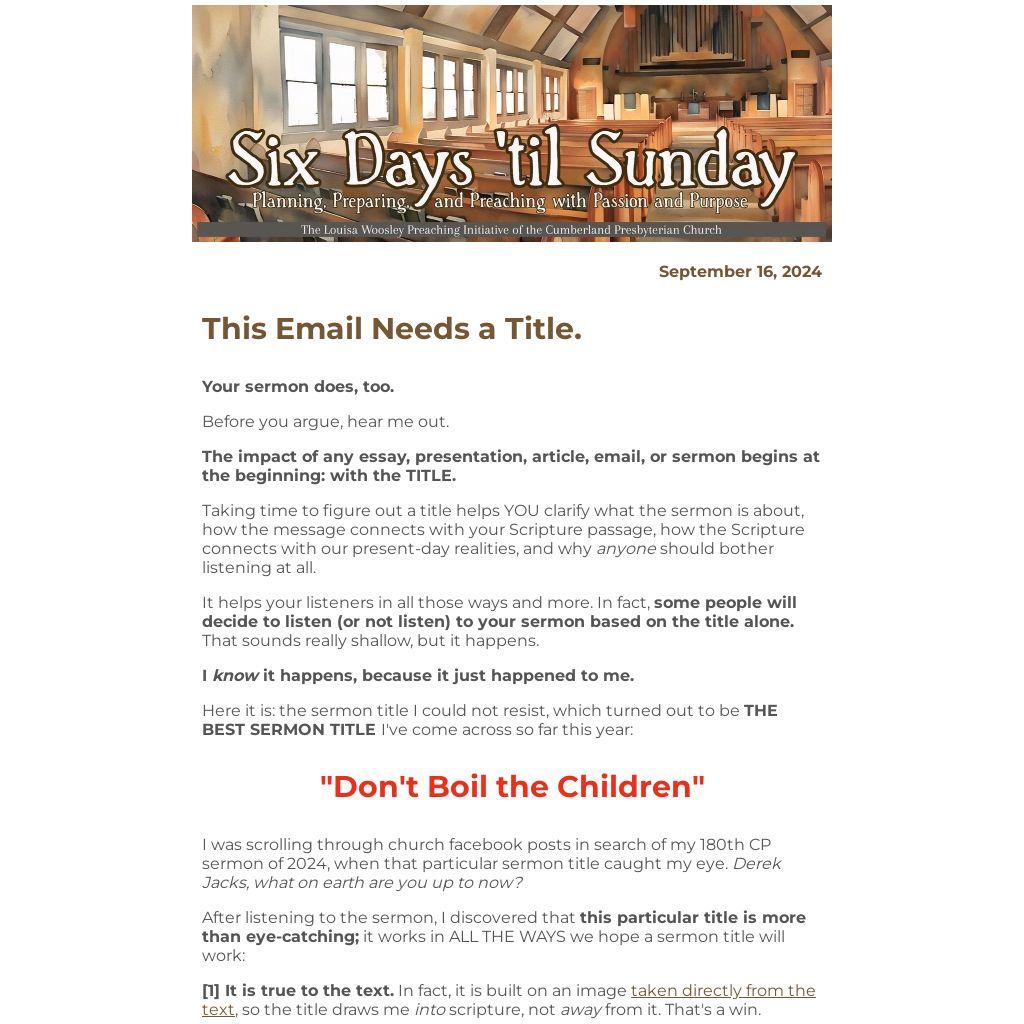 Six Days 'til Sunday
Planning, Preparing, and Preaching with Passion and Purpose
The Louisa Woosley Preaching Initiative of the Cumberland Presbyterian Church

September 16, 2024

This Email Needs a Title.

Your sermon does, too.

Before you argue, hear me out.

The impact of any essay, presentation, article, email, or sermon begins at the beginning: with the TITLE.

Taking time to figure out a title helps YOU clarify what the sermon is about, how the message connects with your Scripture passage, how the Scripture connects with our present-day realities, and why anyone should bother listening at all.

It helps your listeners in all those ways and more. In fact, some people will decide to listen (or not listen) to your sermon based on the title alone. That sounds really shallow, but it happens.

I know it happens, because it just happened to me.

Here it is: the sermon title I could not resist, which turned out to be THE BEST SERMON TITLE I've come across so far this year:

"Don't Boil the Children"

I was scrolling through church facebook posts in search of my 180th CP sermon of 2024, when that particular sermon title caught my eye. Derek Jacks, what on earth are you up to now?

After listening to the sermon, I discovered that this particular title is more than eye-catching; it works in ALL THE WAYS we hope a sermon title will work:

[1] It is true to the text. In fact, it is built on an image taken directly from the text, so the title draws me into scripture, not away from it. That's a win.